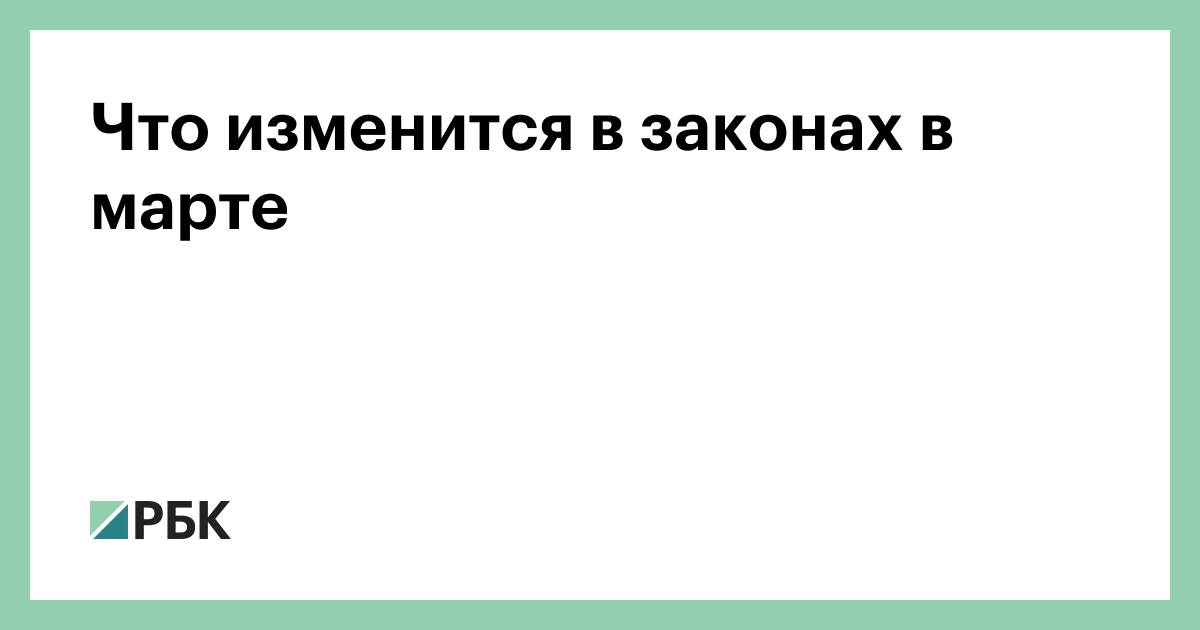 Что изменится в законах в марте

РБК